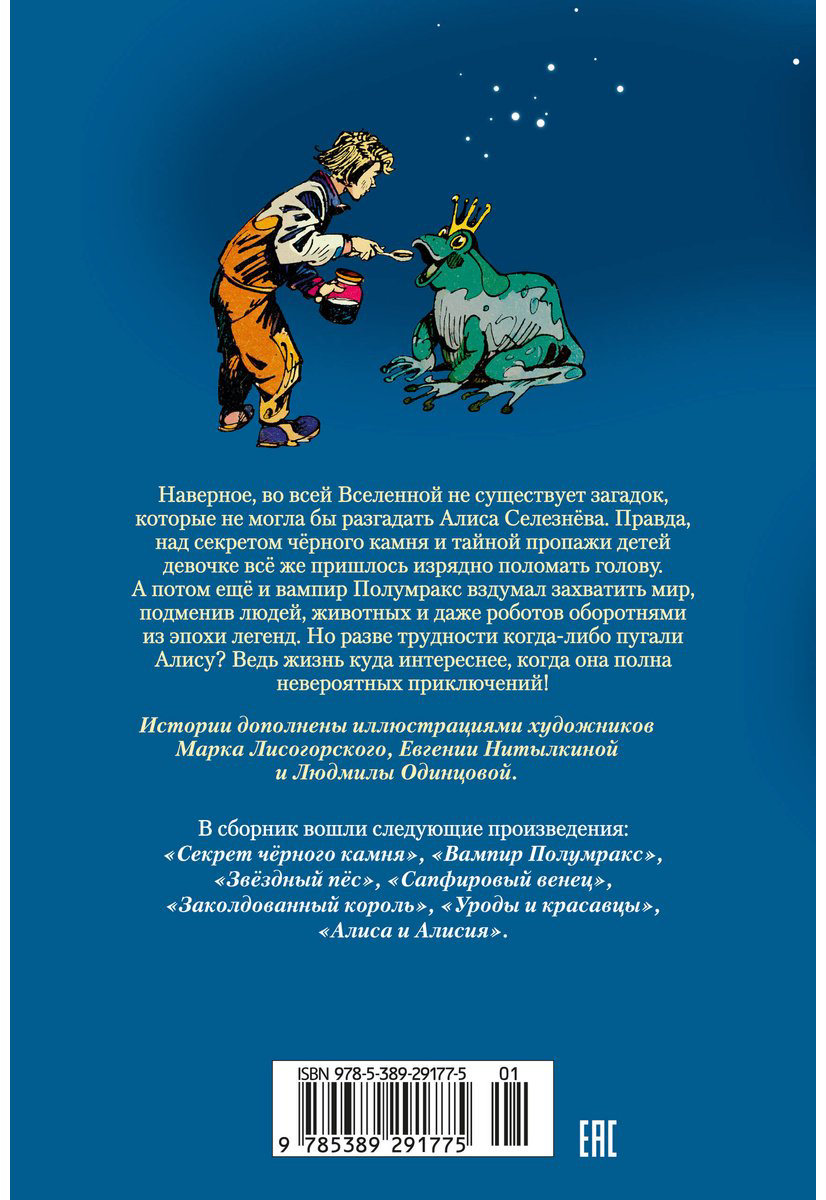 Наверное, во всей Вселенной не существует загадок, которые не могла бы разгадать Алиса Селезнёва. Правда, над секретом чёрного камня и тайной пропажи детей девочке всё же пришлось изрядно поломать голову. А потом ещё и вампир Полумракс вздумал захватить мир, подменив людей, животных и даже роботов оборотнями из эпохи легенд. Но разве трудности когда-либо пугали Алису? Ведь жизнь куда интереснее, когда она полна невероятных приключений!

Истории дополнены иллюстрациями художников Марка Лисогорского, Евгении Нитылкиной и Людмилы Одинцовой.

В сборник вошли следующие произведения: «Секрет чёрного камня», «Вампир Полумракс», «Звёздный пёс», «Сапфировый венец», «Заколдованный король», «Уроды и красавцы», «Алиса и Алисия».

ISBN 978-5-389-29177-5
01
9 785389 291775

EAC